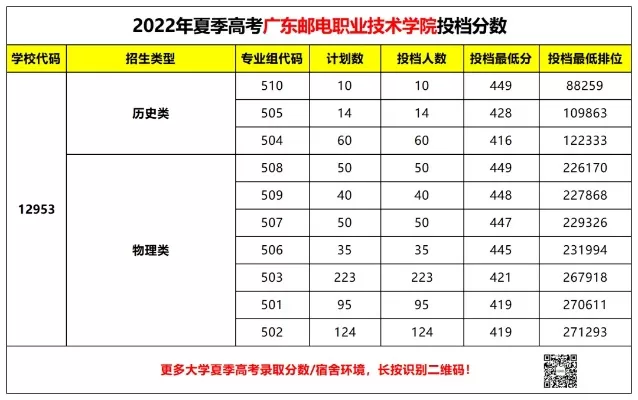 2022年夏季高考广东邮电职业技术学院投档分数

| 学校代码 | 招生类型 | 专业组代码 | 计划数 | 投档人数 | 投档最低分 | 投档最低排位 |
|---|---|---|---|---|---|---|
| 12953 | 历史类 | 510 | 10 | 10 | 449 | 88259 |
| | | 505 | 14 | 14 | 428 | 109863 |
| | | 504 | 60 | 60 | 416 | 122333 |
| | 物理类 | 508 | 50 | 50 | 449 | 226170 |
| | | 509 | 40 | 40 | 448 | 227868 |
| | | 507 | 50 | 50 | 447 | 229326 |
| | | 506 | 35 | 35 | 445 | 231994 |
| | | 503 | 223 | 223 | 421 | 267918 |
| | | 501 | 95 | 95 | 419 | 270611 |
| | | 502 | 124 | 124 | 419 | 271293 |

更多大学夏季高考录取分数/宿舍环境，长按识别二维码！